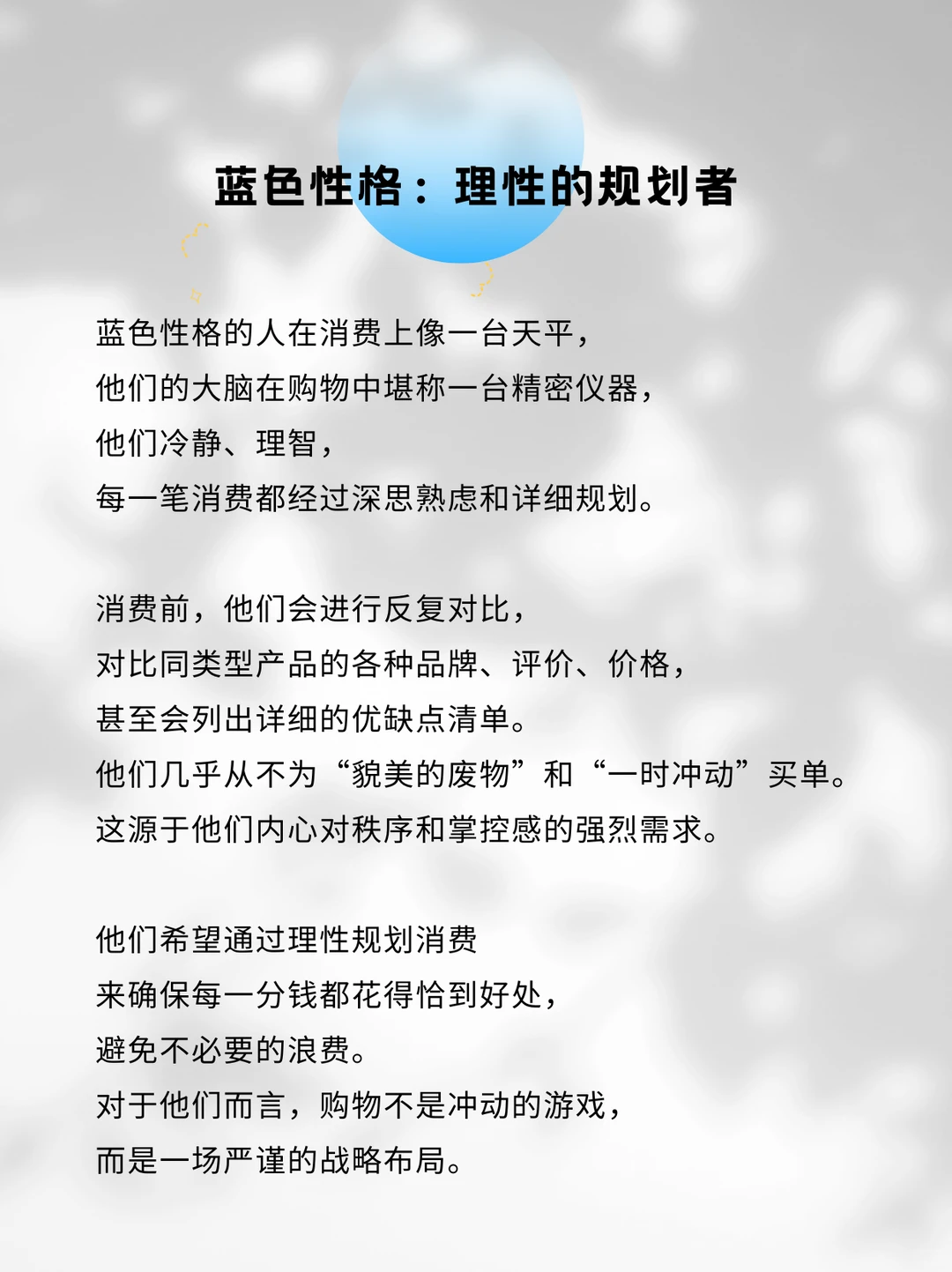 蓝色性格：理性的规划者

蓝色性格的人在消费上像一台天平，
他们的大脑在购物中堪称一台精密仪器，
他们冷静、理智，
每一笔消费都经过深思熟虑和详细规划。

消费前，他们会进行反复对比，
对比同类型产品的各种品牌、评价、价格，
甚至会列出详细的优缺点清单。
他们几乎从不为“貌美的废物”和“一时冲动”买单。
这源于他们内心对秩序和掌控感的强烈需求。

他们希望通过理性规划消费
来确保每一分钱都花得恰到好处，
避免不必要的浪费。
对于他们而言，购物不是冲动的游戏，
而是一场严谨的战略布局。